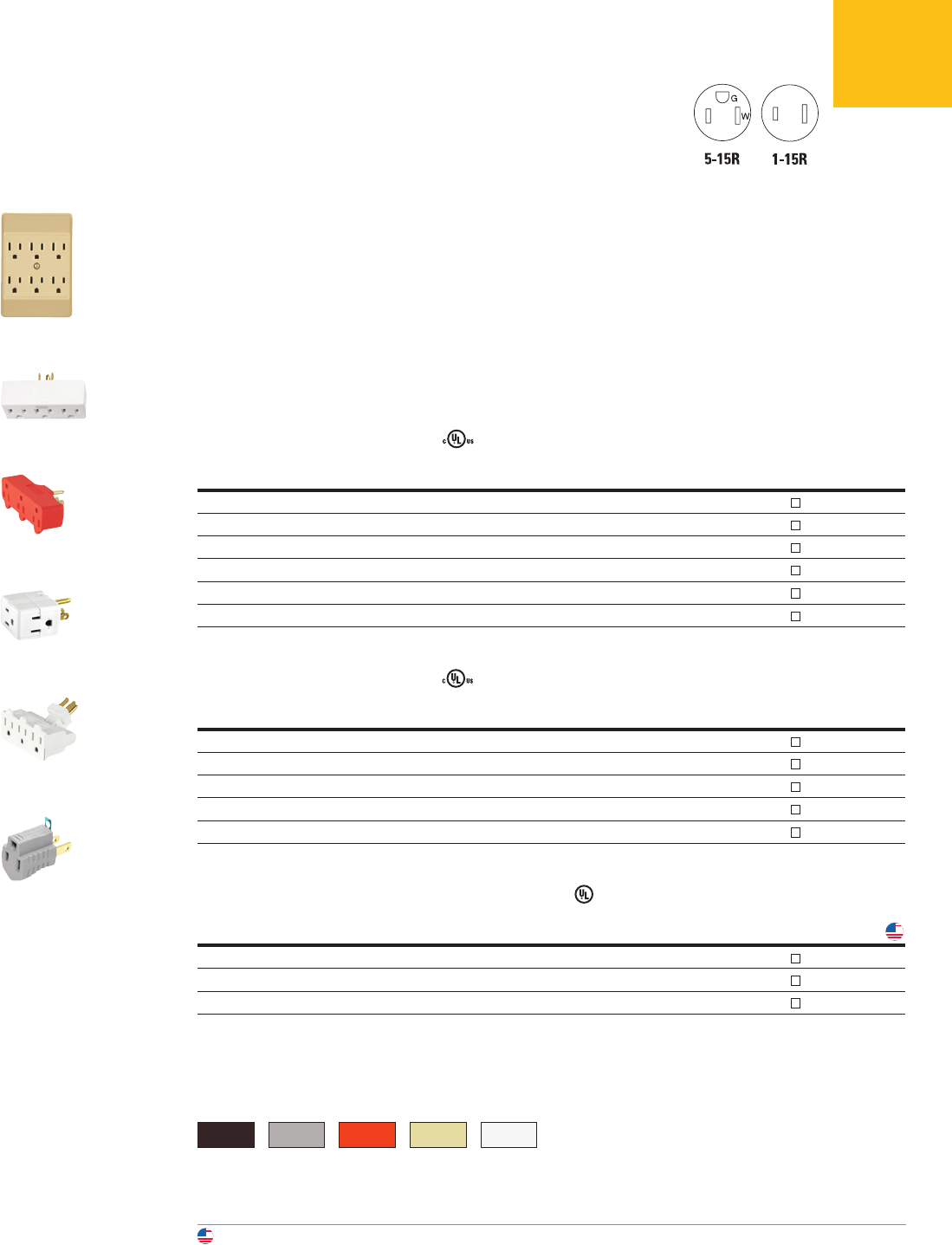 G
W
5-15R
1-15R
c UL us
c UL us
UL